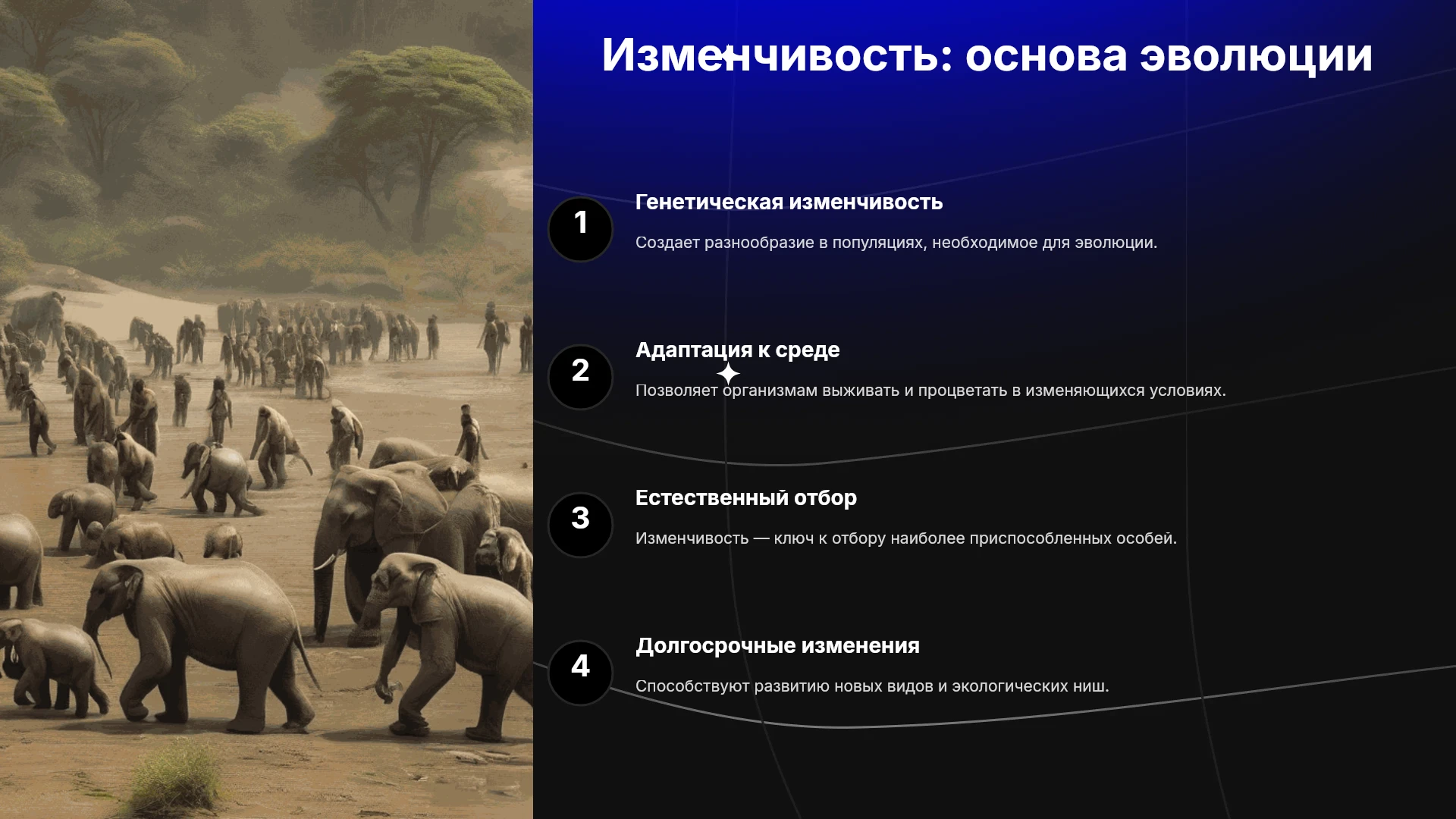 Изменчивость: основа эволюции

1

Генетическая изменчивость

Создает разнообразие в популяциях, необходимое для эволюции.

2

Адаптация к среде

Позволяет организмам выживать и процветать в изменяющихся условиях.

3

Естественный отбор

Изменчивость — ключ к отбору наиболее приспособленных особей.

4

Долгосрочные изменения

Способствуют развитию новых видов и экологических ниш.